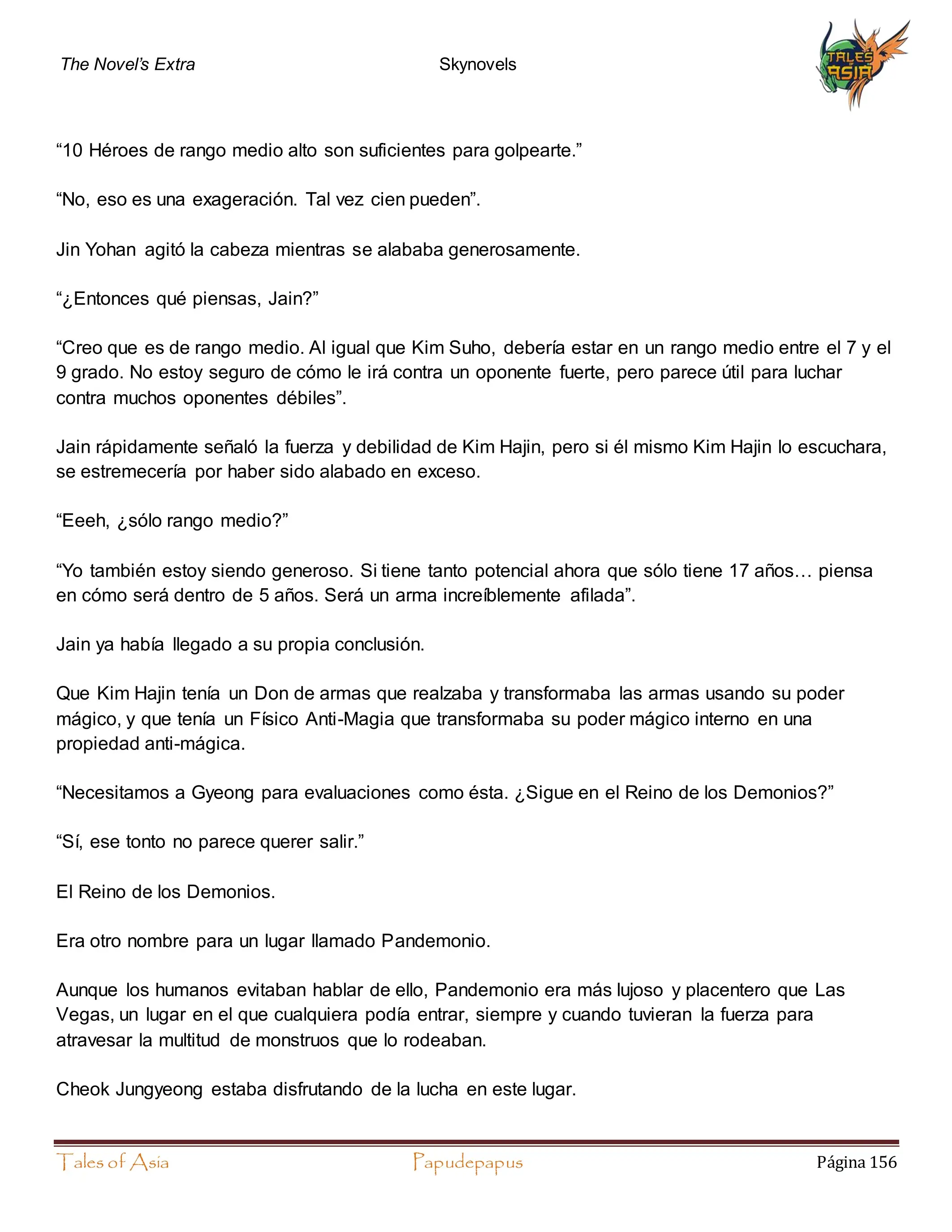 The Novel's Extra Skynovels

TALES ASIA

"10 Héroes de rango medio alto son suficientes para golpearte."

"No, eso es una exageración. Tal vez cien pueden".

Jin Yohan agitó la cabeza mientras se alababa generosamente.

"¿Entonces qué piensas, Jain?"

"Creo que es de rango medio. Al igual que Kim Suho, debería estar en un rango medio entre el 7 y el 9 grado. No estoy seguro de cómo le irá contra un oponente fuerte, pero parece útil para luchar contra muchos oponentes débiles".

Jain rápidamente señaló la fuerza y debilidad de Kim Hajin, pero si él mismo Kim Hajin lo escuchara, se estremecería por haber sido alabado en exceso.

"Eeeh, ¿sólo rango medio?"

"Yo también estoy siendo generoso. Si tiene tanto potencial ahora que sólo tiene 17 años… piensa en cómo será dentro de 5 años. Será un arma increíblemente afilada".

Jain ya había llegado a su propia conclusión.

Que Kim Hajin tenía un Don de armas que realzaba y transformaba las armas usando su poder mágico, y que tenía un Físico Anti-Magia que transformaba su poder mágico interno en una propiedad anti-mágica.

"Necesitamos a Gyeong para evaluaciones como ésta. ¿Sigue en el Reino de los Demonios?"

"Sí, ese tonto no parece querer salir."

El Reino de los Demonios.

Era otro nombre para un lugar llamado Pandemonio.

Aunque los humanos evitaban hablar de ello, Pandemonio era más lujoso y placentero que Las Vegas, un lugar en el que cualquiera podía entrar, siempre y cuando tuvieran la fuerza para atravesar la multitud de monstruos que lo rodeaban.

Cheok Jungyeong estaba disfrutando de la lucha en este lugar.

Tales of Asia Papudepapus Página 156